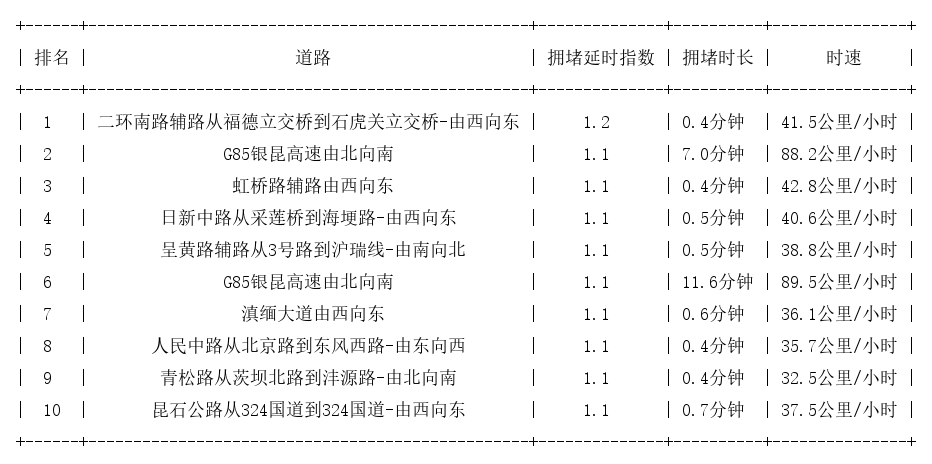 | 排名 | 道路 | 拥堵延时指数 | 拥堵时长 | 时速 |
|---|---|---|---|---|
| 1 | 二环南路辅路从福德立交桥到石虎关立交桥-由西向东 | 1.2 | 0.4分钟 | 41.5公里/小时 |
| 2 | G85银昆高速由北向南 | 1.1 | 7.0分钟 | 88.2公里/小时 |
| 3 | 虹桥路辅路由西向东 | 1.1 | 0.4分钟 | 42.8公里/小时 |
| 4 | 日新中路从采莲桥到海埂路-由西向东 | 1.1 | 0.5分钟 | 40.6公里/小时 |
| 5 | 呈黄路辅路从3号路到沪瑞线-由南向北 | 1.1 | 0.5分钟 | 38.8公里/小时 |
| 6 | G85银昆高速由北向南 | 1.1 | 11.6分钟 | 89.5公里/小时 |
| 7 | 滇缅大道由西向东 | 1.1 | 0.6分钟 | 36.1公里/小时 |
| 8 | 人民中路从北京路到东风西路-由东向西 | 1.1 | 0.4分钟 | 35.7公里/小时 |
| 9 | 青松路从茨坝北路到沣源路-由北向南 | 1.1 | 0.4分钟 | 32.5公里/小时 |
| 10 | 昆石公路从324国道到324国道-由西向东 | 1.1 | 0.7分钟 | 37.5公里/小时 |